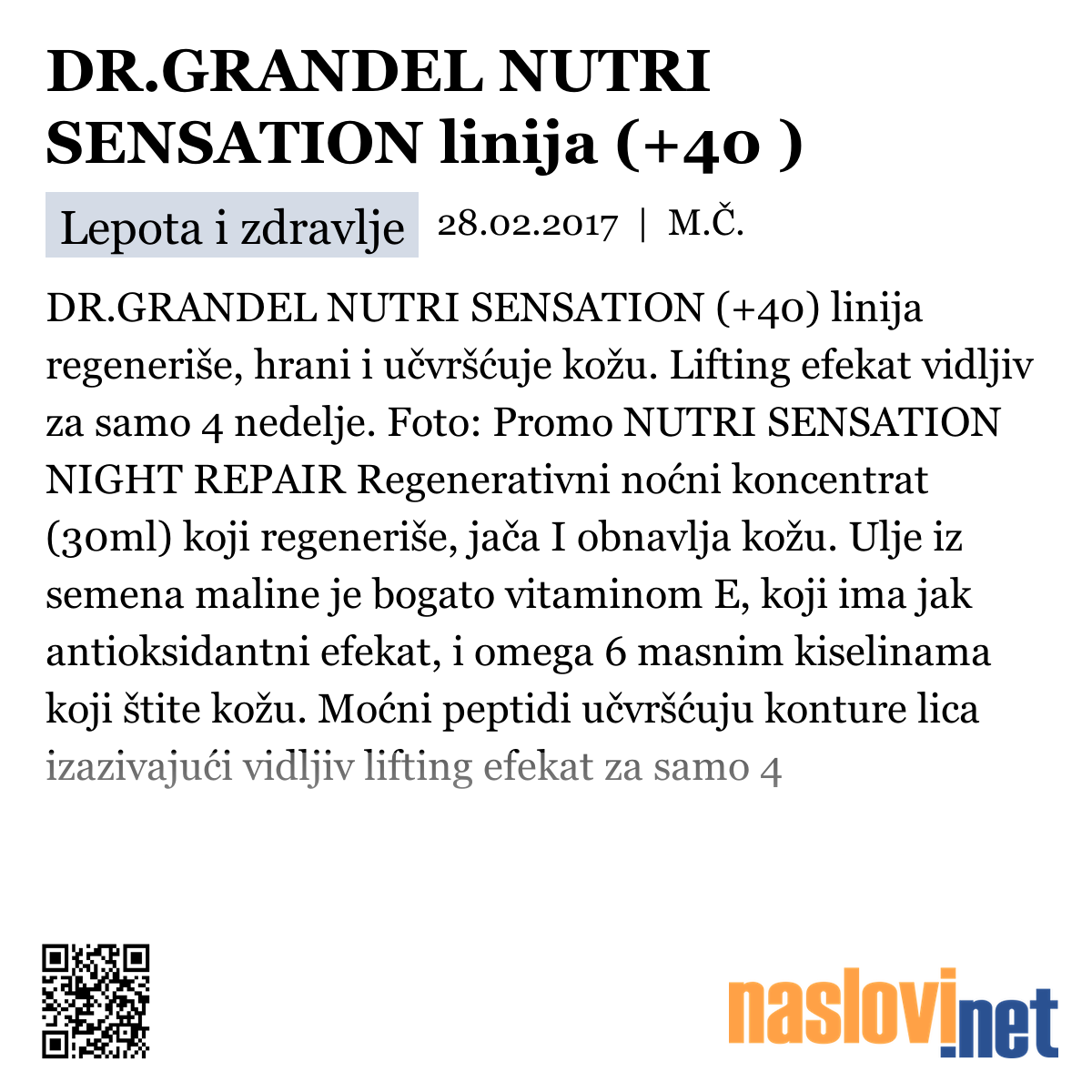 DR.GRANDEL NUTRI SENSATION linija (+40 )

Lepota i zdravlje 28.02.2017 | M.Č.

DR.GRANDEL NUTRI SENSATION (+40) linija regeneriše, hrani i učvršćuje kožu. Lifting efekat vidljiv za samo 4 nedelje. Foto: Promo NUTRI SENSATION NIGHT REPAIR Regenerativni noćni koncentrat (30ml) koji regeneriše, jača I obnavlja kožu. Ulje iz semena maline je bogato vitaminom E, koji ima jak antioksidantni efekat, i omega 6 masnim kiselinama koji štite kožu. Moćni peptidi učvršćuju konture lica izazivajući vidljiv lifting efekat za samo 4

naslovi.net